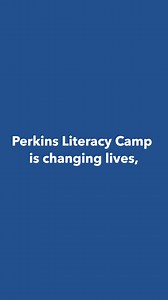 Perkins Literacy Camp is changing lives,